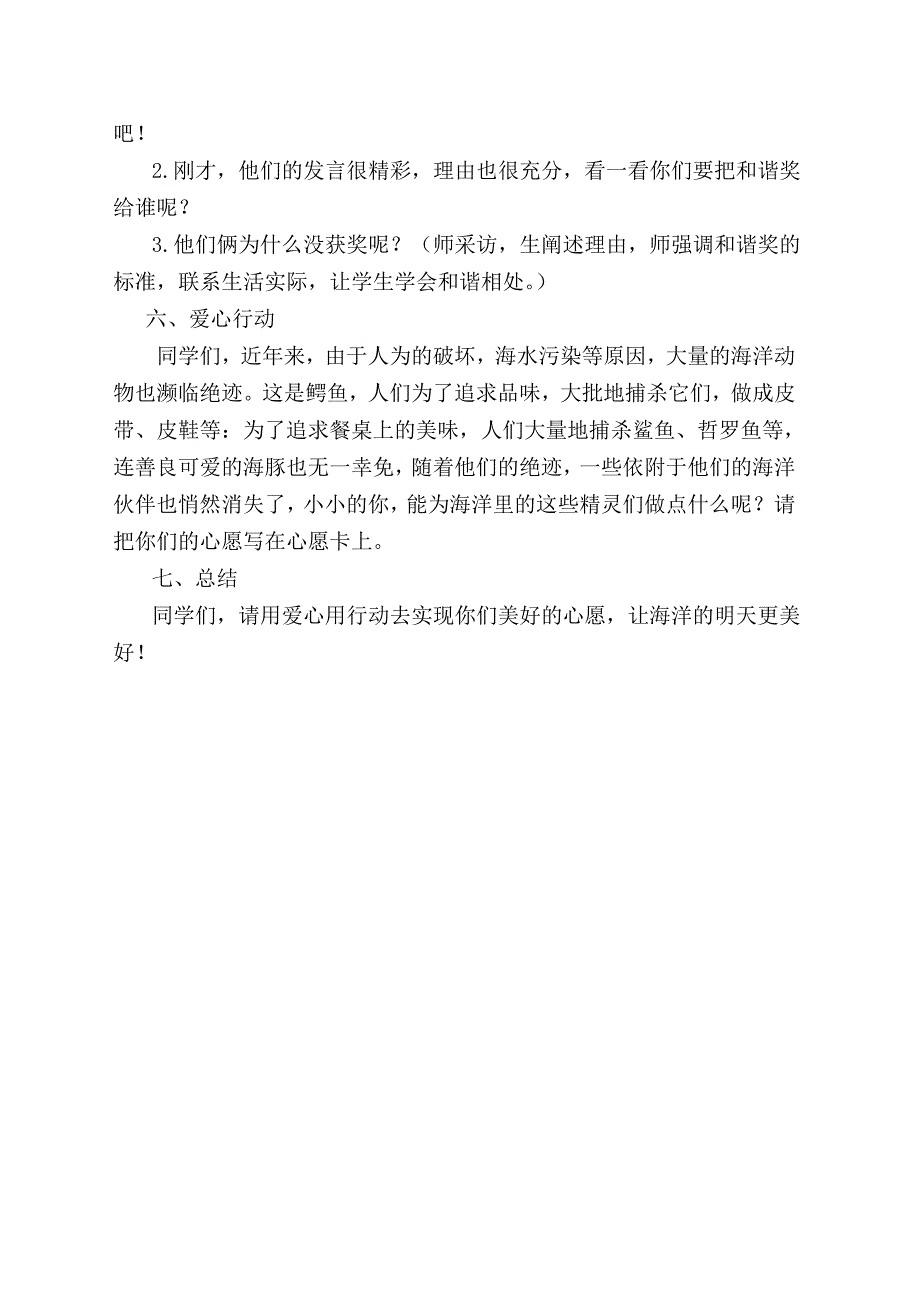 吧！

2.刚才，他们的发言很精彩，理由也很充分，看一看你们要把和谐奖给谁呢？

3.他们俩为什么没获奖呢？（师采访，生阐述理由，师强调和谐奖的标准，联系生活实际，让学生学会和谐相处。）

六、爱心行动

同学们，近年来，由于人为的破坏，海水污染等原因，大量的海洋动物也濒临绝迹。这是鳄鱼，人们为了追求品味，大批地捕杀它们，做成皮带、皮鞋等：为了追求餐桌上的美味，人们大量地捕杀鲨鱼、哲罗鱼等，连善良可爱的海豚也无一幸免，随着他们的绝迹，一些依附于他们的海洋伙伴也悄然消失了，小小的你，能为海洋里的这些精灵们做点什么呢？请把你们的心愿写在心愿卡上。

七、总结

同学们，请用爱心用行动去实现你们美好的心愿，让海洋的明天更美好！